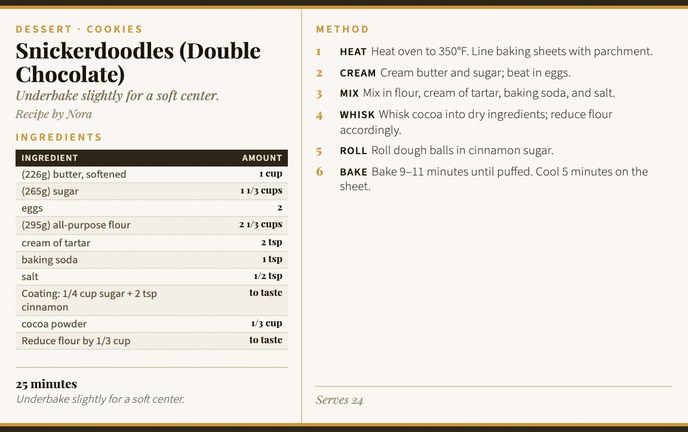 DESSERT · COOKIES

Snickerdoodles (Double Chocolate)

Underbake slightly for a soft center.

Recipe by Nora

INGREDIENTS

| INGREDIENT | AMOUNT |
|---|---|
| (226g) butter, softened | 1 cup |
| (265g) sugar | 1 1/3 cups |
| eggs | 2 |
| (295g) all-purpose flour | 2 1/3 cups |
| cream of tartar | 2 tsp |
| baking soda | 1 tsp |
| salt | 1/2 tsp |
| Coating: 1/4 cup sugar + 2 tsp cinnamon | to taste |
| cocoa powder | 1/3 cup |
| Reduce flour by 1/3 cup | to taste |

25 minutes

Underbake slightly for a soft center.

METHOD

1 HEAT Heat oven to 350°F. Line baking sheets with parchment.

2 CREAM Cream butter and sugar; beat in eggs.

3 MIX Mix in flour, cream of tartar, baking soda, and salt.

4 WHISK Whisk cocoa into dry ingredients; reduce flour accordingly.

5 ROLL Roll dough balls in cinnamon sugar.

6 BAKE Bake 9–11 minutes until puffed. Cool 5 minutes on the sheet.

Serves 24